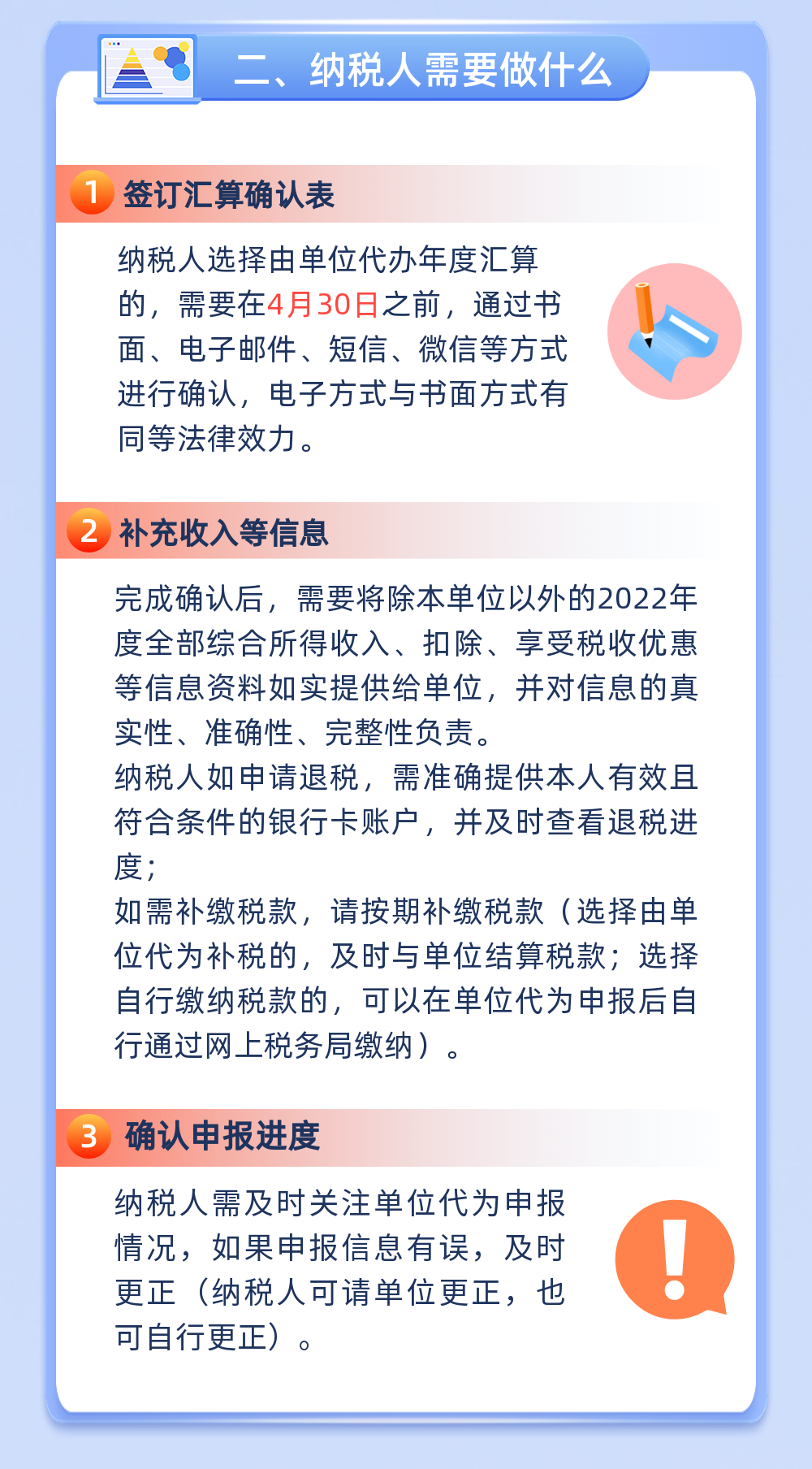 二、纳税人需要做什么

1 签订汇算确认表

纳税人选择由单位代办年度汇算的，需要在4月30日之前，通过书面、电子邮件、短信、微信等方式进行确认，电子方式与书面方式有同等法律效力。

2 补充收入等信息

完成确认后，需要将除本单位以外的2022年度全部综合所得收入、扣除、享受税收优惠等信息资料如实提供给单位，并对信息的真实性、准确性、完整性负责。
纳税人如申请退税，需准确提供本人有效且符合条件的银行卡账户，并及时查看退税进度；
如需补缴税款，请按期补缴税款（选择由单位代为补税的，及时与单位结算税款；选择自行缴纳税款的，可以在单位代为申报后自行通过网上税务局缴纳）。

3 确认申报进度

纳税人需及时关注单位代为申报情况，如果申报信息有误，及时更正（纳税人可请单位更正，也可自行更正）。